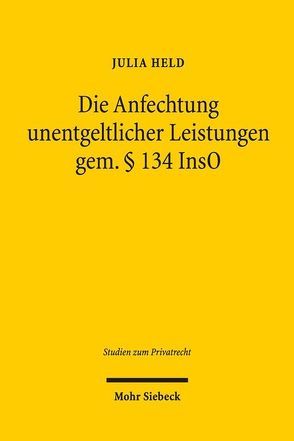 JULIA HELD

Die Anfechtung unentgeltlicher Leistungen gem. § 134 InsO

Studien zum Privatrecht

Mohr Siebeck